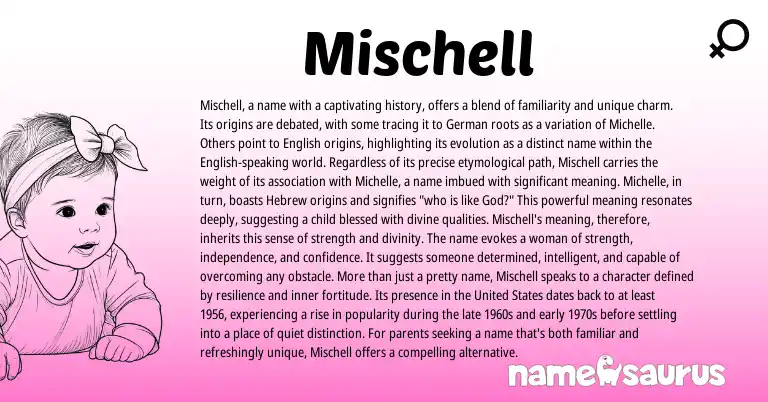 Mischell

Mischell, a name with a captivating history, offers a blend of familiarity and unique charm. Its origins are debated, with some tracing it to German roots as a variation of Michelle. Others point to English origins, highlighting its evolution as a distinct name within the English-speaking world. Regardless of its precise etymological path, Mischell carries the weight of its association with Michelle, a name imbued with significant meaning. Michelle, in turn, boasts Hebrew origins and signifies "who is like God?" This powerful meaning resonates deeply, suggesting a child blessed with divine qualities. Mischell's meaning, therefore, inherits this sense of strength and divinity. The name evokes a woman of strength, independence, and confidence. It suggests someone determined, intelligent, and capable of overcoming any obstacle. More than just a pretty name, Mischell speaks to a character defined by resilience and inner fortitude. Its presence in the United States dates back to at least 1956, experiencing a rise in popularity during the late 1960s and early 1970s before settling into a place of quiet distinction. For parents seeking a name that's both familiar and refreshingly unique, Mischell offers a compelling alternative.

namesaurus